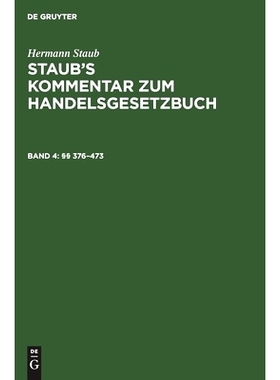 DE GRUYTER

Hermann Staub

STAUB'S KOMMENTAR ZUM HANDELSGESETZBUCH

BAND 4: §§ 376–473

DE G